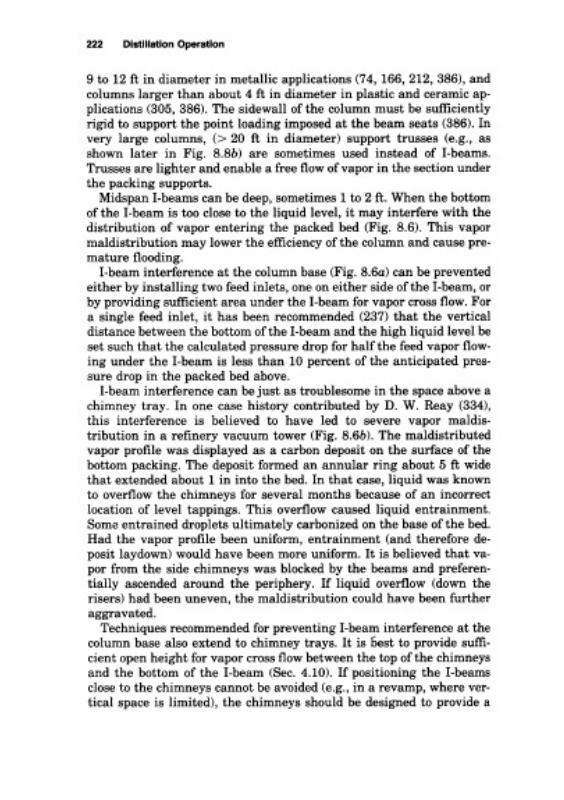 222 Distillation Operation

9 to 12 ft in diameter in metallic applications (74, 166, 212, 386), and columns larger than about 4 ft in diameter in plastic and ceramic applications (305, 386). The sidewall of the column must be sufficiently rigid to support the point loading imposed at the beam seats (386). In very large columns, (> 20 ft in diameter) support trusses (e.g., as shown later in Fig. 8.8b) are sometimes used instead of I-beams. Trusses are lighter and enable a free flow of vapor in the section under the packing supports.

Midspan I-beams can be deep, sometimes 1 to 2 ft. When the bottom of the I-beam is too close to the liquid level, it may interfere with the distribution of vapor entering the packed bed (Fig. 8.6). This vapor maldistribution may lower the efficiency of the column and cause premature flooding.

I-beam interference at the column base (Fig. 8.6a) can be prevented either by installing two feed inlets, one on either side of the I-beam, or by providing sufficient area under the I-beam for vapor cross flow. For a single feed inlet, it has been recommended (237) that the vertical distance between the bottom of the I-beam and the high liquid level be set such that the calculated pressure drop for half the feed vapor flowing under the I-beam is less than 10 percent of the anticipated pressure drop in the packed bed above.

I-beam interference can be just as troublesome in the space above a chimney tray. In one case history contributed by D. W. Reay (334), this interference is believed to have led to severe vapor maldistribution in a refinery vacuum tower (Fig. 8.6b). The maldistributed vapor profile was displayed as a carbon deposit on the surface of the bottom packing. The deposit formed an annular ring about 5 ft wide that extended about 1 in into the bed. In that case, liquid was known to overflow the chimneys for several months because of an incorrect location of level tappings. This overflow caused liquid entrainment. Some entrained droplets ultimately carbonized on the base of the bed. Had the vapor profile been uniform, entrainment (and therefore deposit laydown) would have been more uniform. It is believed that vapor from the side chimneys was blocked by the beams and preferentially ascended around the periphery. If liquid overflow (down the risers) had been uneven, the maldistribution could have been further aggravated.

Techniques recommended for preventing I-beam interference at the column base also extend to chimney trays. It is best to provide sufficient open height for vapor cross flow between the top of the chimneys and the bottom of the I-beam (Sec. 4.10). If positioning the I-beams close to the chimneys cannot be avoided (e.g., in a revamp, where vertical space is limited), the chimneys should be designed to provide a